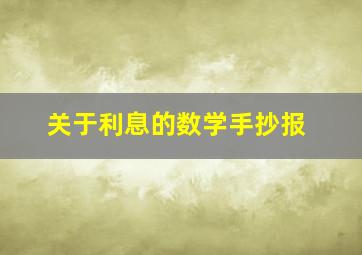 关于利息的数学手抄报